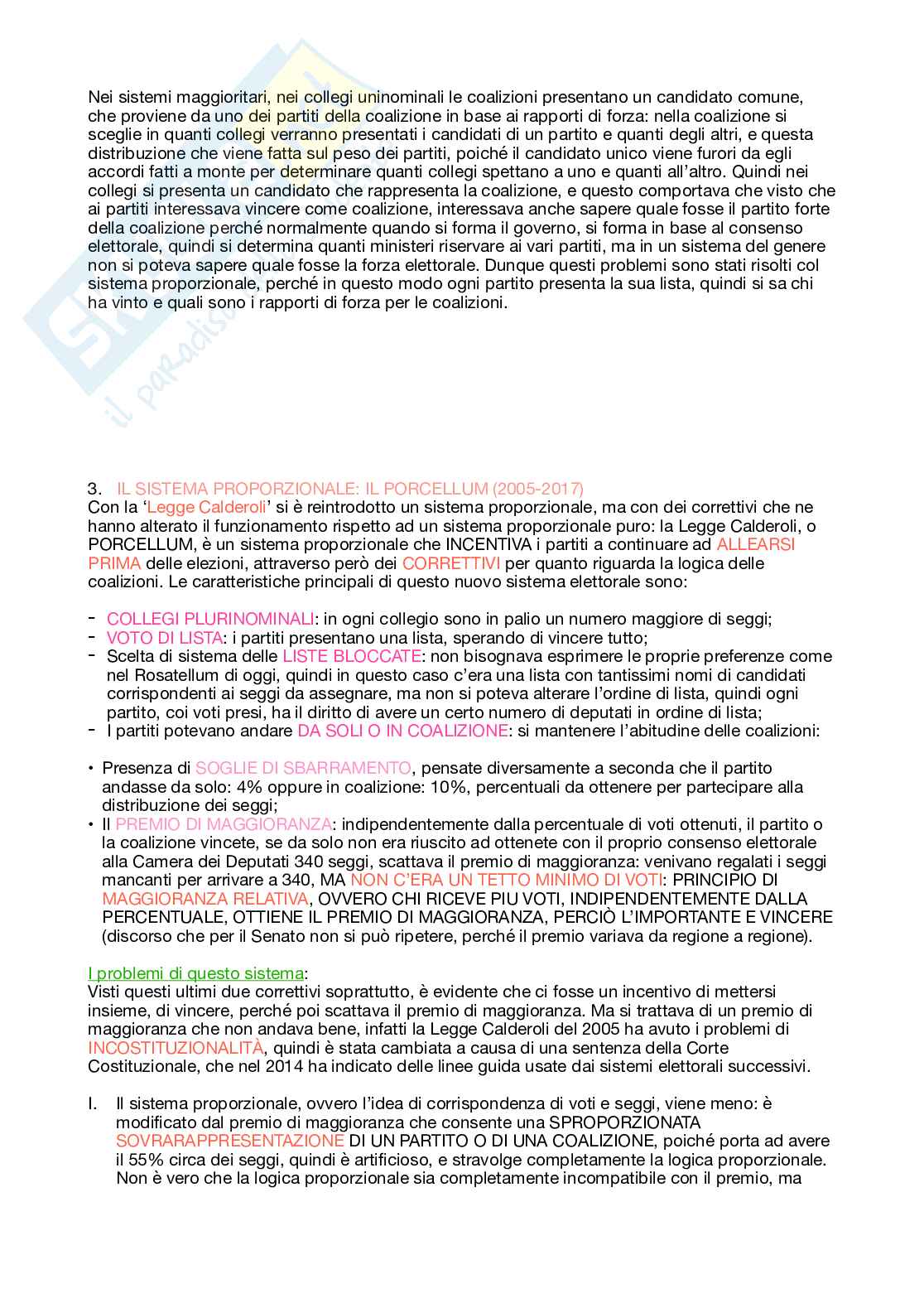 Nei sistemi maggioritari, nei collegi uninominali le coalizioni presentano un candidato comune, che proviene da uno dei partiti della coalizione in base ai rapporti di forza: nella coalizione si sceglie in quanti collegi verranno presentati i candidati di un partito e quanti degli altri, e questa distribuzione che viene fatta sul peso dei partiti, poiché il candidato unico viene furori da egli accordi fatti a monte per determinare quanti collegi spettano a uno e quanti all'altro. Quindi nei collegi si presenta un candidato che rappresenta la coalizione, e questo comportava che visto che ai partiti interessava vincere come coalizione, interessava anche sapere quale fosse il partito forte della coalizione perché normalmente quando si forma il governo, si forma in base al consenso elettorale, quindi si determina quanti ministeri riservare ai vari partiti, ma in un sistema del genere non si poteva sapere quale fosse la forza elettorale. Dunque questi problemi sono stati risolti col sistema proporzionale, perché in questo modo ogni partito presenta la sua lista, quindi si sa chi ha vinto e quali sono i rapporti di forza per le coalizioni.

3. IL SISTEMA PROPORZIONALE: IL PORCELLUM (2005-2017)
Con la 'Legge Calderoli' si è reintrodotto un sistema proporzionale, ma con dei correttivi che ne hanno alterato il funzionamento rispetto ad un sistema proporzionale puro: la Legge Calderoli, o PORCELLUM, è un sistema proporzionale che INCENTIVA i partiti a continuare ad ALLEARSI PRIMA delle elezioni, attraverso però dei CORRETTIVI per quanto riguarda la logica delle coalizioni. Le caratteristiche principali di questo nuovo sistema elettorale sono:

- COLLEGI PLURINOMINALI: in ogni collegio sono in palio un numero maggiore di seggi;
- VOTO DI LISTA: i partiti presentano una lista, sperando di vincere tutto;
- Scelta di sistema delle LISTE BLOCCATE: non bisognava esprimere le proprie preferenze come nel Rosatellum di oggi, quindi in questo caso c'era una lista con tantissimi nomi di candidati corrispondenti ai seggi da assegnare, ma non si poteva alterare l'ordine di lista, quindi ogni partito, coi voti presi, ha il diritto di avere un certo numero di deputati in ordine di lista;
- I partiti potevano andare DA SOLI O IN COALIZIONE: si mantenere l'abitudine delle coalizioni:

• Presenza di SOGLIE DI SBARRAMENTO, pensate diversamente a seconda che il partito andasse da solo: 4% oppure in coalizione: 10%, percentuali da ottenere per partecipare alla distribuzione dei seggi;
• Il PREMIO DI MAGGIORANZA: indipendentemente dalla percentuale di voti ottenuti, il partito o la coalizione vincete, se da solo non era riuscito ad ottenete con il proprio consenso elettorale alla Camera dei Deputati 340 seggi, scattava il premio di maggioranza: venivano regalati i seggi mancanti per arrivare a 340, MA NON C'ERA UN TETTO MINIMO DI VOTI: PRINCIPIO DI MAGGIORANZA RELATIVA, OVVERO CHI RICEVE PIU VOTI, INDIPENDENTEMENTE DALLA PERCENTUALE, OTTIENE IL PREMIO DI MAGGIORANZA, PERCIÒ L'IMPORTANTE E VINCERE (discorso che per il Senato non si può ripetere, perché il premio variava da regione a regione).

I problemi di questo sistema:
Visti questi ultimi due correttivi soprattutto, è evidente che ci fosse un incentivo di mettersi insieme, di vincere, perché poi scattava il premio di maggioranza. Ma si trattava di un premio di maggioranza che non andava bene, infatti la Legge Calderoli del 2005 ha avuto i problemi di INCOSTITUZIONALITÀ, quindi è stata cambiata a causa di una sentenza della Corte Costituzionale, che nel 2014 ha indicato delle linee guida usate dai sistemi elettorali successivi.

I. Il sistema proporzionale, ovvero l'idea di corrispondenza di voti e seggi, viene meno: è modificato dal premio di maggioranza che consente una SPROPORZIONATA SOVRARAPPRESENTAZIONE DI UN PARTITO O DI UNA COALIZIONE, poiché porta ad avere il 55% circa dei seggi, quindi è artificioso, e stravolge completamente la logica proporzionale. Non è vero che la logica proporzionale sia completamente incompatibile con il premio, ma